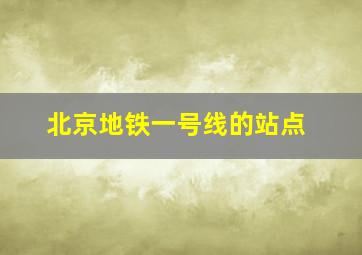 北京地铁一号线的站点